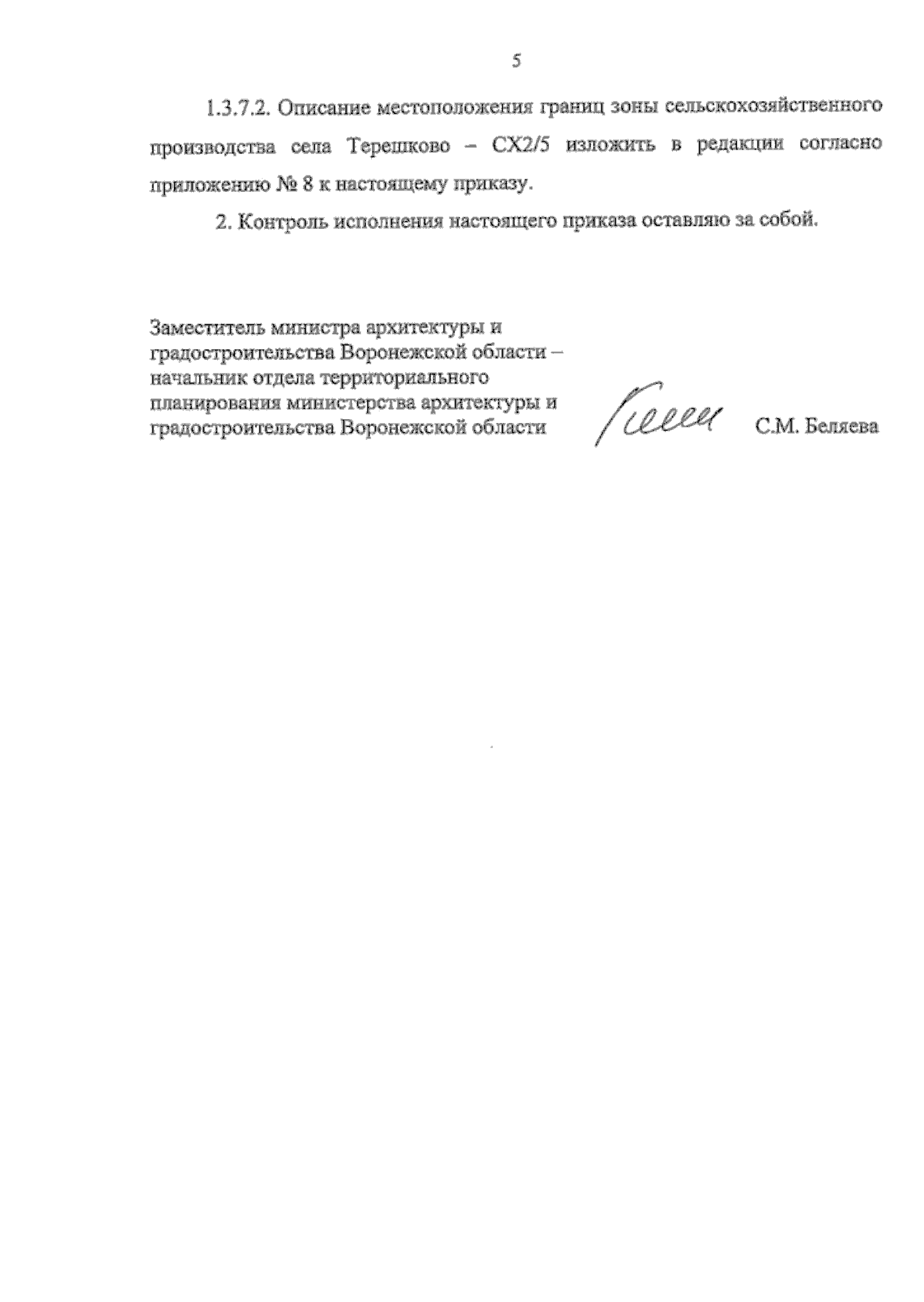 5

1.3.7.2. Описание местоположения границ зоны сельскохозяйственного производства села Терешково – СХ2/5 изложить в редакции согласно приложению № 8 к настоящему приказу.

2. Контроль исполнения настоящего приказа оставляю за собой.

Заместитель министра архитектуры и градостроительства Воронежской области – начальник отдела территориального планирования министерства архитектуры и градостроительства Воронежской области

С.М. Беляева